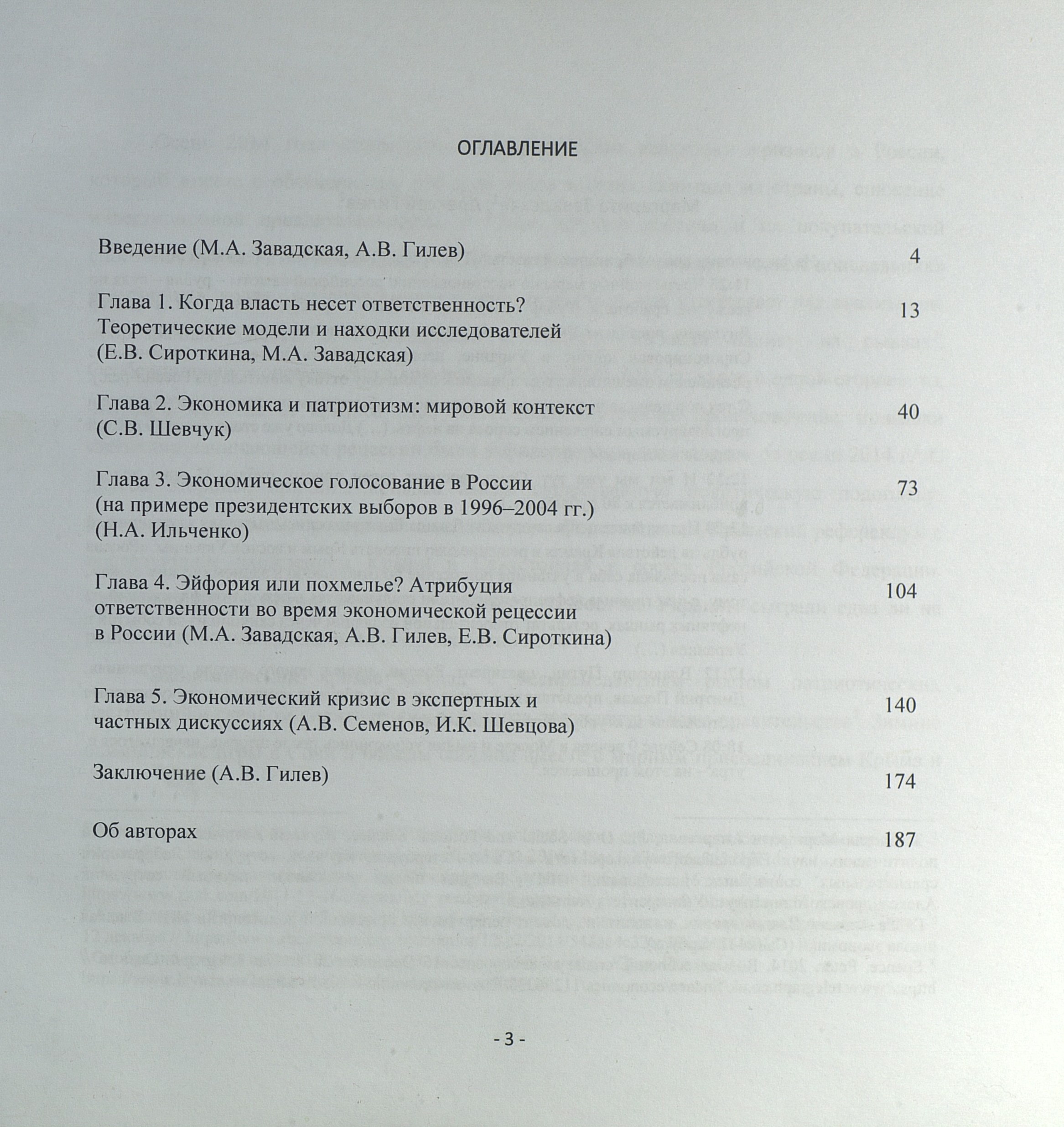 ОГЛАВЛЕНИЕ

Введение (М.А. Завадская, А.В. Гилев) 4

Глава 1. Когда власть несет ответственность? Теоретические модели и находки исследователей (Е.В. Сироткина, М.А. Завадская) 13

Глава 2. Экономика и патриотизм: мировой контекст (С.В. Шевчук) 40

Глава 3. Экономическое голосование в России (на примере президентских выборов в 1996–2004 гг.) (Н.А. Ильченко) 73

Глава 4. Эйфория или похмелье? Атрибуция ответственности во время экономической рецессии в России (М.А. Завадская, А.В. Гилев, Е.В. Сироткина) 104

Глава 5. Экономический кризис в экспертных и частных дискуссиях (А.В. Семенов, И.К. Шевцова) 140

Заключение (А.В. Гилев) 174

Об авторах 187

- 3 -